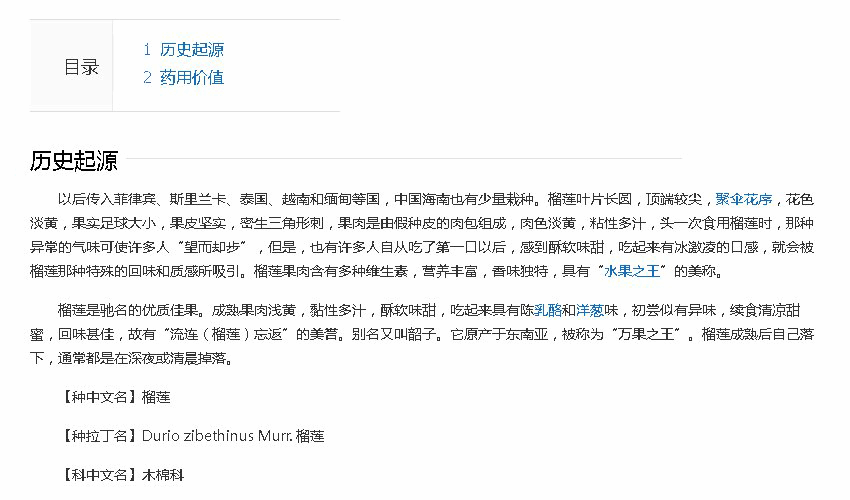 目录

1 历史起源
2 药用价值

历史起源

以后传入菲律宾、斯里兰卡、泰国、越南和缅甸等国，中国海南也有少量栽种。榴莲叶片长圆，顶端较尖，聚伞花序，花色淡黄，果实足球大小，果皮坚实，密生三角形刺，果肉是由假种皮的肉包组成，肉色淡黄，粘性多汁，头一次食用榴莲时，那种异常的气味可使许多人“望而却步”，但是，也有许多人自从吃了第一口以后，感到酥软味甜，吃起来有冰激凌的口感，就会被榴莲那种特殊的回味和质感所吸引。榴莲果肉含有多种维生素，营养丰富，香味独特，具有“水果之王”的美称。

榴莲是驰名的优质佳果。成熟果肉浅黄，黏性多汁，酥软味甜，吃起来具有陈乳酪和洋葱味，初尝似有异味，续食清凉甜蜜，回味甚佳，故有“流连（榴莲）忘返”的美誉。别名又叫韶子。它原产于东南亚，被称为“万果之王”。榴莲成熟后自己落下，通常都是在深夜或清晨掉落。

【种中文名】榴莲

【种拉丁名】Durio zibethinus Murr. 榴莲

【科中文名】木棉科